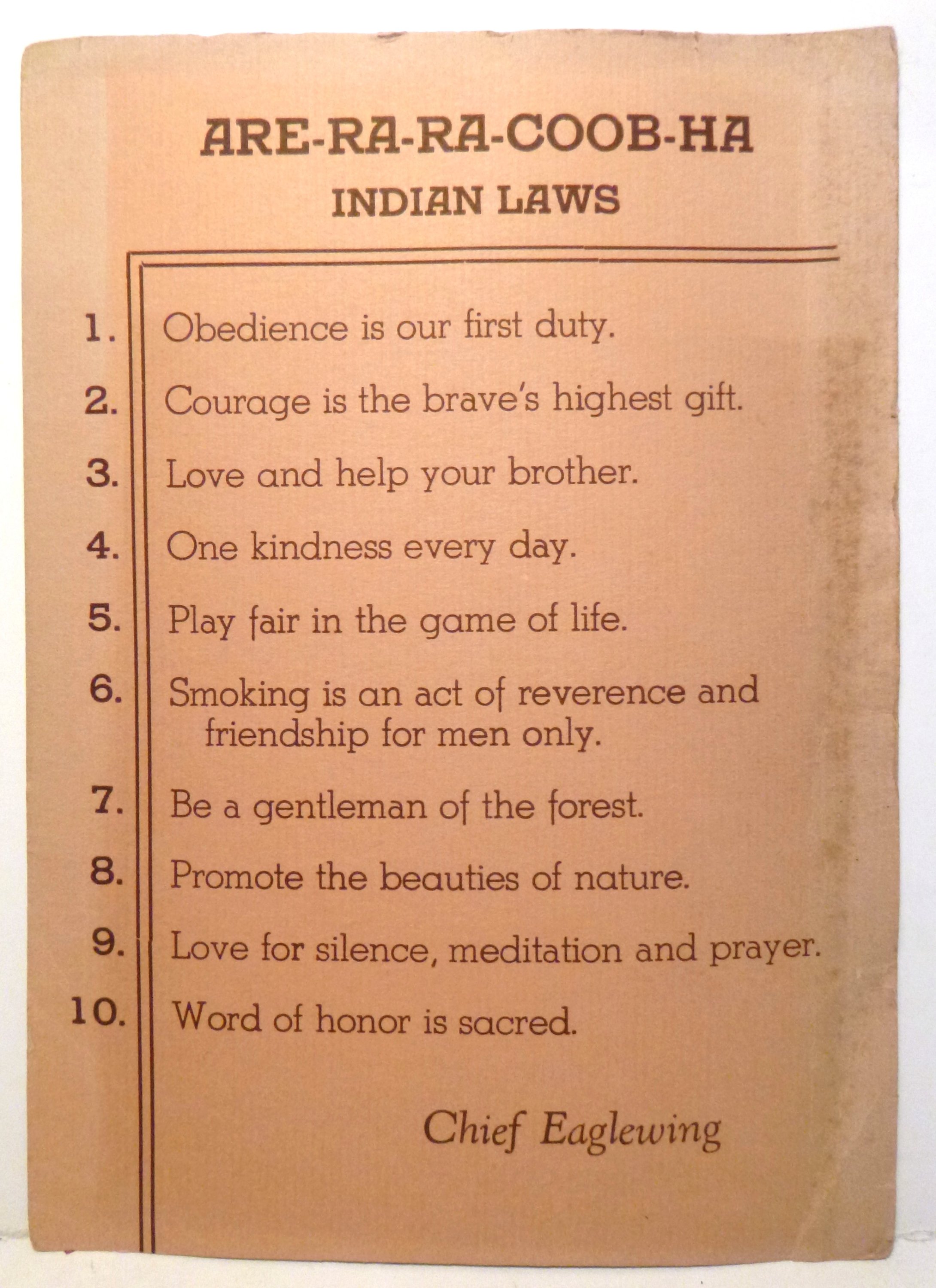 ARE-RA-RA-COOB-HA
INDIAN LAWS

1. Obedience is our first duty.

2. Courage is the brave's highest gift.

3. Love and help your brother.

4. One kindness every day.

5. Play fair in the game of life.

6. Smoking is an act of reverence and friendship for men only.

7. Be a gentleman of the forest.

8. Promote the beauties of nature.

9. Love for silence, meditation and prayer.

10. Word of honor is sacred.

Chief Eaglewing